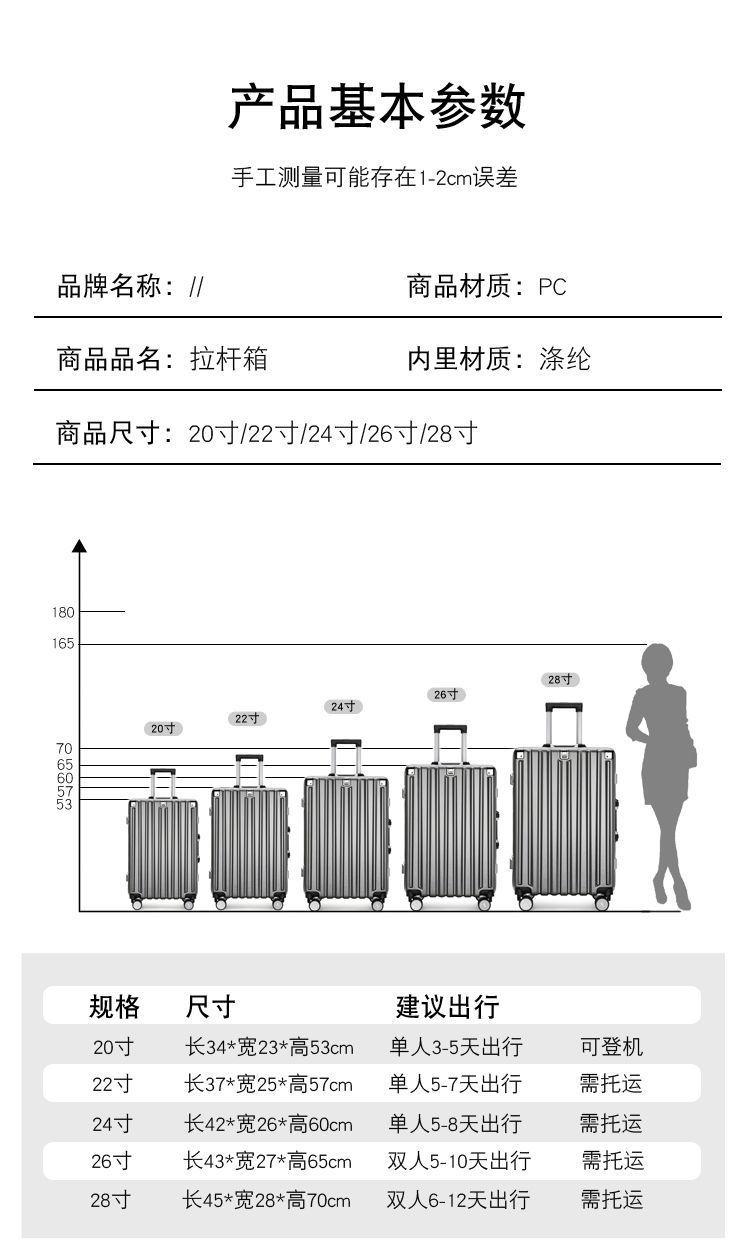 产品基本参数

手工测量可能存在1-2cm误差

品牌名称：//
商品材质：PC

商品品名：拉杆箱
内里材质：涤纶

商品尺寸：20寸/22寸/24寸/26寸/28寸

180
165
70
65
60
57
53
20寸
22寸
24寸
26寸
28寸

| 规格 | 尺寸 | 建议出行 | |
|---|---|---|---|
| 20寸 | 长34*宽23*高53cm | 单人3-5天出行 | 可登机 |
| 22寸 | 长37*宽25*高57cm | 单人5-7天出行 | 需托运 |
| 24寸 | 长42*宽26*高60cm | 单人5-8天出行 | 需托运 |
| 26寸 | 长43*宽27*高65cm | 双人5-10天出行 | 需托运 |
| 28寸 | 长45*宽28*高70cm | 双人6-12天出行 | 需托运 |